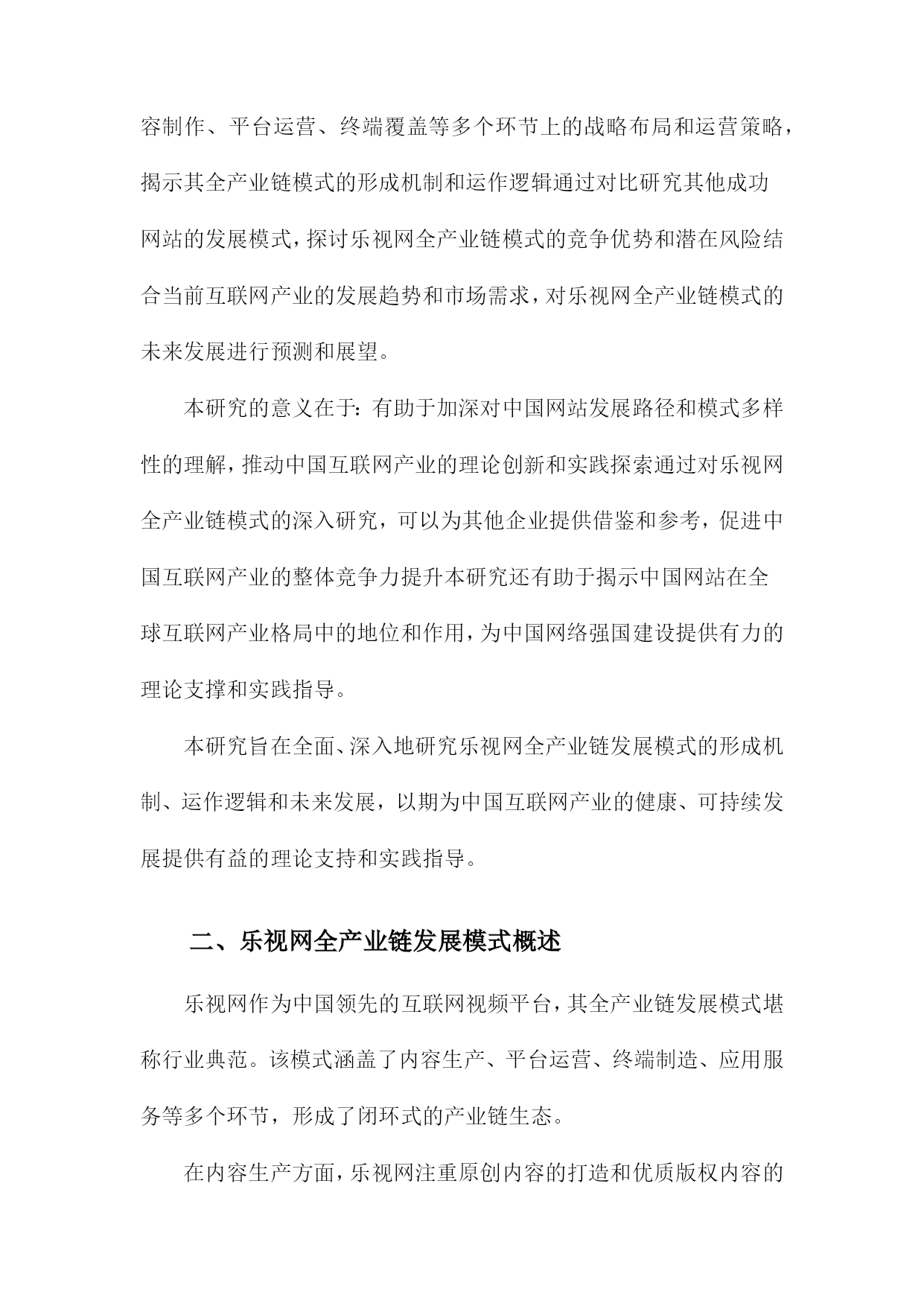 容制作、平台运营、终端覆盖等多个环节上的战略布局和运营策略，揭示其全产业链模式的形成机制和运作逻辑通过对比研究其他成功网站的发展模式，探讨乐视网全产业链模式的竞争优势和潜在风险结合当前互联网产业的发展趋势和市场需求，对乐视网全产业链模式的未来发展进行预测和展望。

本研究的意义在于：有助于加深对中国网站发展路径和模式多样性的理解，推动中国互联网产业的理论创新和实践探索通过对乐视网全产业链模式的深入研究，可以为其他企业提供借鉴和参考，促进中国互联网产业的整体竞争力提升本研究还有助于揭示中国网站在全球互联网产业格局中的地位和作用，为中国网络强国建设提供有力的理论支撑和实践指导。

本研究旨在全面、深入地研究乐视网全产业链发展模式的形成机制、运作逻辑和未来发展，以期为中国互联网产业的健康、可持续发展提供有益的理论支持和实践指导。

二、乐视网全产业链发展模式概述

乐视网作为中国领先的互联网视频平台，其全产业链发展模式堪称行业典范。该模式涵盖了内容生产、平台运营、终端制造、应用服务等多个环节，形成了闭环式的产业链生态。

在内容生产方面，乐视网注重原创内容的打造和优质版权内容的